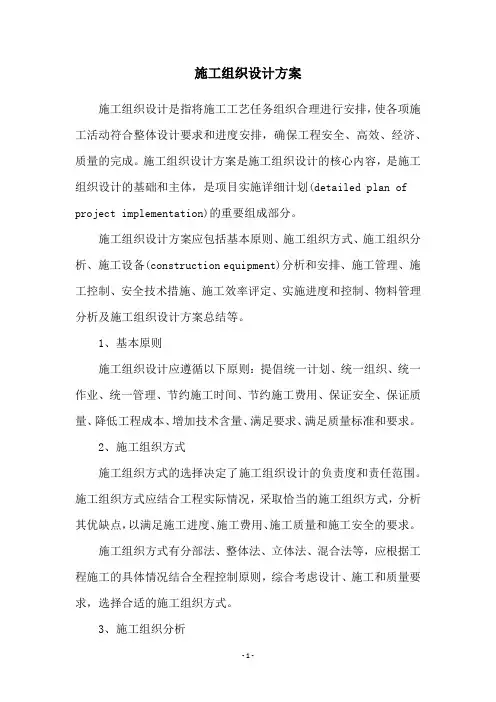 施工组织设计方案

施工组织设计是指将施工工艺任务组织合理进行安排，使各项施工活动符合整体设计要求和进度安排，确保工程安全、高效、经济、质量的完成。施工组织设计方案是施工组织设计的核心内容，是施工组织设计的基础和主体，是项目实施详细计划(detailed plan of project implementation)的重要组成部分。

施工组织设计方案应包括基本原则、施工组织方式、施工组织分析、施工设备(construction equipment)分析和安排、施工管理、施工控制、安全技术措施、施工效率评定、实施进度和控制、物料管理分析及施工组织设计方案总结等。

1、基本原则

施工组织设计应遵循以下原则：提倡统一计划、统一组织、统一作业、统一管理、节约施工时间、节约施工费用、保证安全、保证质量、降低工程成本、增加技术含量、满足要求、满足质量标准和要求。

2、施工组织方式

施工组织方式的选择决定了施工组织设计的负责度和责任范围。施工组织方式应结合工程实际情况，采取恰当的施工组织方式，分析其优缺点，以满足施工进度、施工费用、施工质量和施工安全的要求。

施工组织方式有分部法、整体法、立体法、混合法等，应根据工程施工的具体情况结合全程控制原则，综合考虑设计、施工和质量要求，选择合适的施工组织方式。

3、施工组织分析

-1-